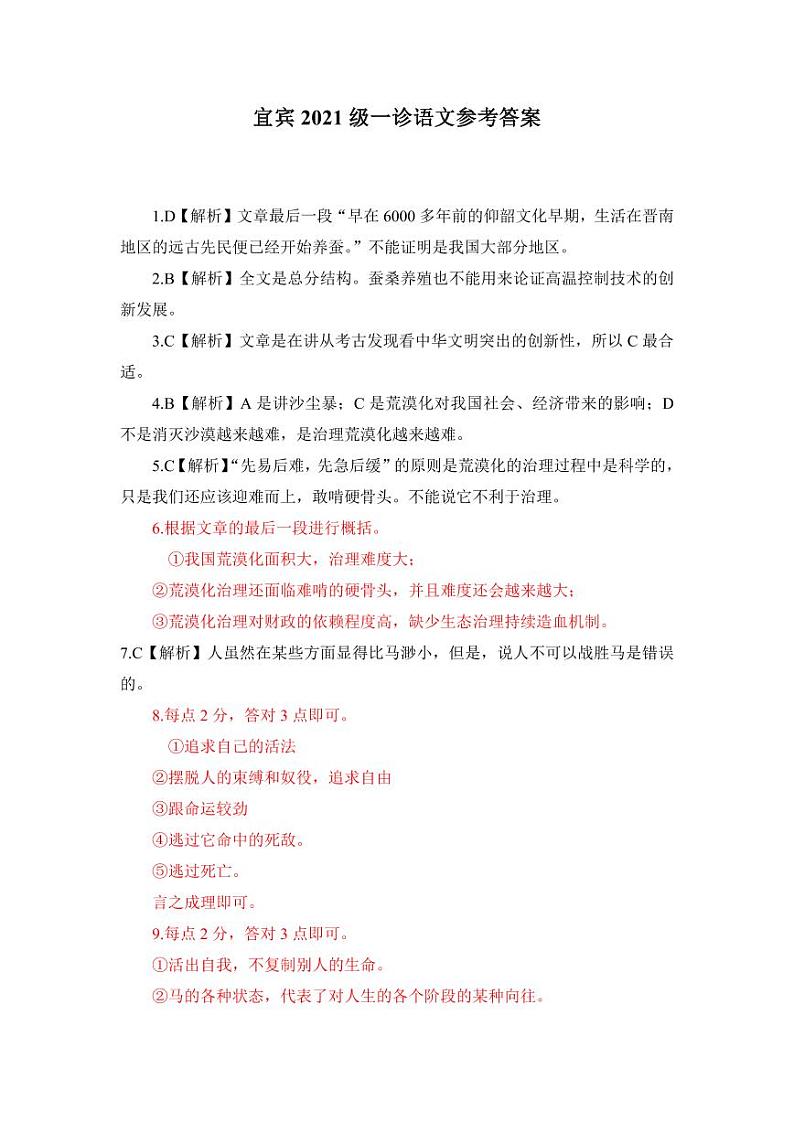 宜宾 2021 级一诊语文参考答案

1.D【解析】文章最后一段“早在 6000 多年前的仰韶文化早期，生活在晋南地区的远古先民便已经开始养蚕。”不能证明是我国大部分地区。

2.B【解析】全文是总分结构。蚕桑养殖也不能用来论证高温控制技术的创新发展。

3.C【解析】文章是在讲从考古发现看中华文明突出的创新性，所以 C 最合适。

4.B【解析】A 是讲沙尘暴；C 是荒漠化对我国社会、经济带来的影响；D 不是消灭沙漠越来越难，是治理荒漠化越来越难。

5.C【解析】“先易后难，先急后缓”的原则是荒漠化的治理过程中是科学的，只是我们还应该迎难而上，敢啃硬骨头。不能说它不利于治理。

6.根据文章的最后一段进行概括。

①我国荒漠化面积大，治理难度大；

②荒漠化治理还面临难啃的硬骨头，并且难度还会越来越大；

③荒漠化治理对财政的依赖程度高，缺少生态治理持续造血机制。

7.C【解析】人虽然在某些方面显得比马渺小，但是，说人不可以战胜马是错误的。

8.每点 2 分，答对 3 点即可。

①追求自己的活法

②摆脱人的束缚和奴役，追求自由

③跟命运较劲

④逃过它命中的死敌。

⑤逃过死亡。

言之成理即可。

9.每点 2 分，答对 3 点即可。

①活出自我，不复制别人的生命。

②马的各种状态，代表了对人生的各个阶段的某种向往。